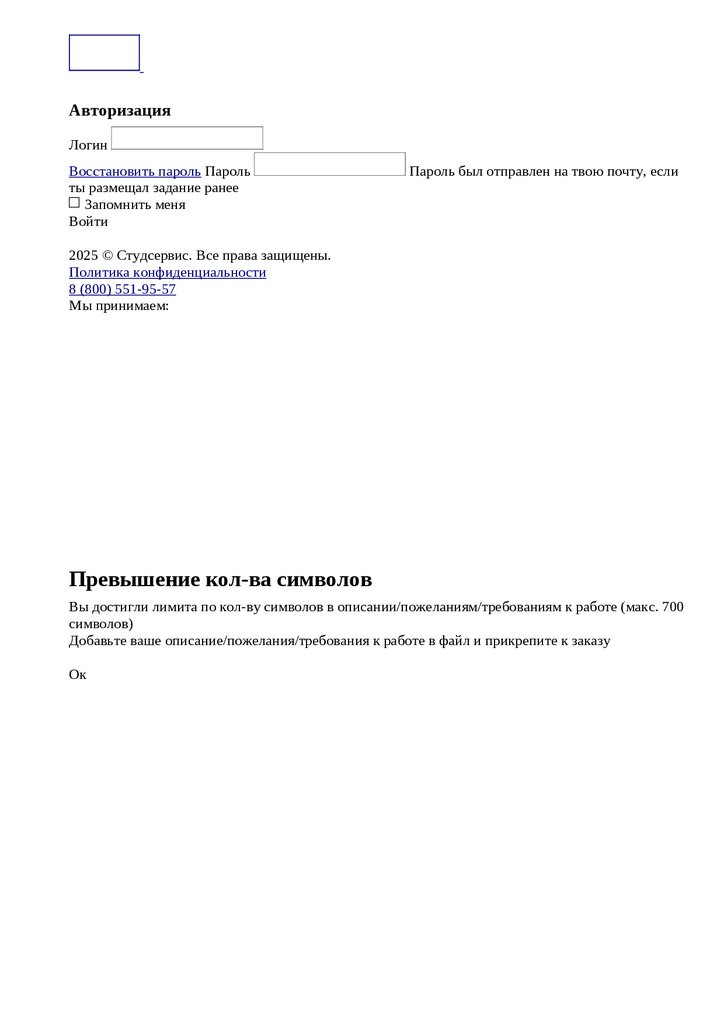 Авторизация

Логин

Восстановить пароль Пароль Пароль был отправлен на твою почту, если ты размещал задание ранее

Запомнить меня

Войти

2025 © Студсервис. Все права защищены.
Политика конфиденциальности
8 (800) 551-95-57
Мы принимаем:

Превышение кол-ва символов

Вы достигли лимита по кол-ву символов в описании/пожеланиям/требованиям к работе (макс. 700 символов)
Добавьте ваше описание/пожелания/требования к работе в файл и прикрепите к заказу

Ок